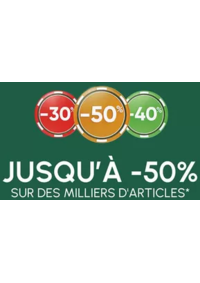 -30%
-50%
-40%

JUSQU'À -50%
SUR DES MILLIERS D'ARTICLES*